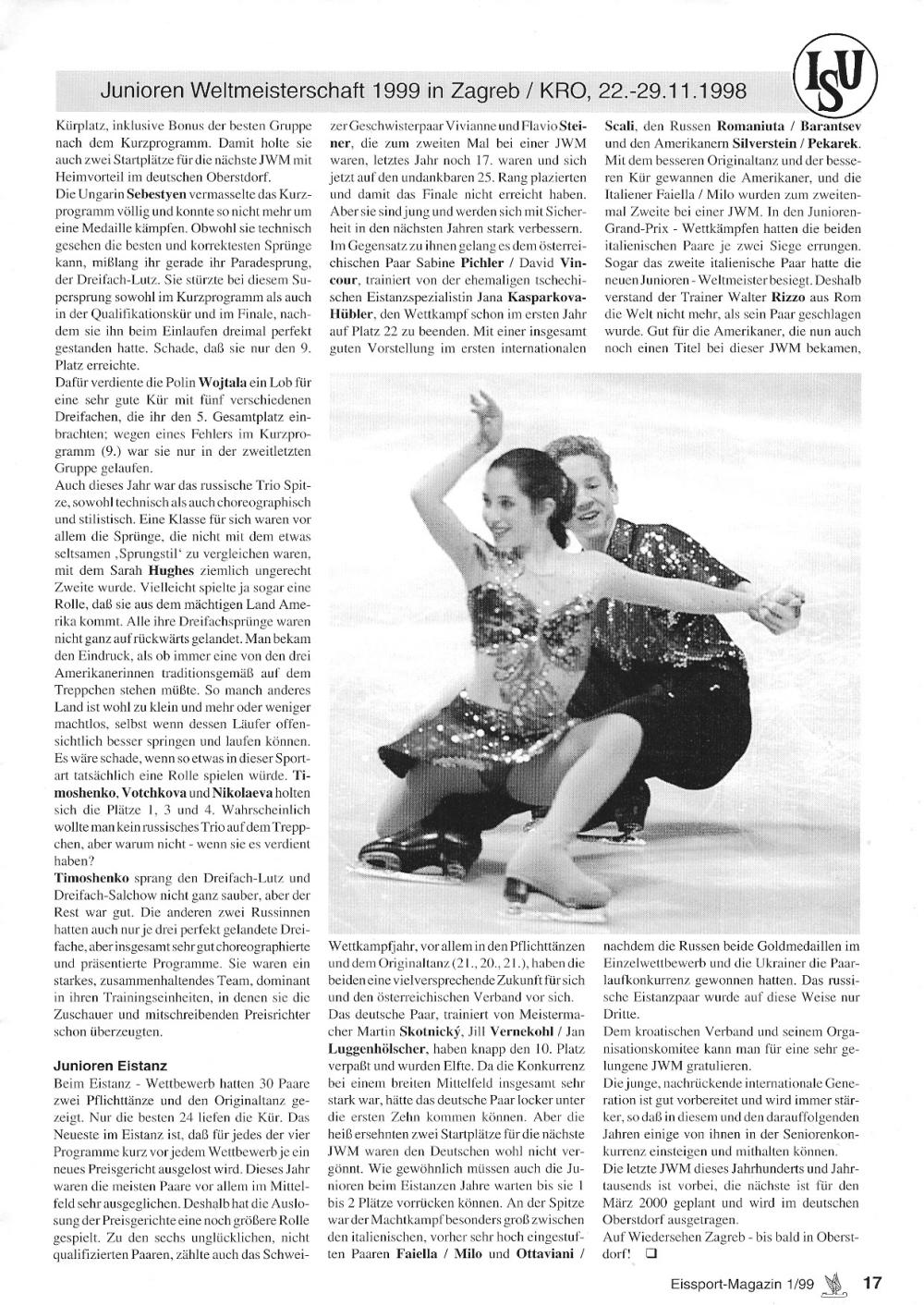 Junioren Weltmeisterschaft 1999 in Zagreb / KRO, 22.-29.11.1998

ISU

Kürplatz, inklusive Bonus der besten Gruppe nach dem Kurzprogramm. Damit holte sie auch zwei Startplätze für die nächste JWM mit Heimvorteil im deutschen Oberstdorf.

Die Ungarin Sebestyen vermasselte das Kurzprogramm völlig und konnte so nicht mehr um eine Medaille kämpfen. Obwohl sie technisch gesehen die besten und korrektesten Sprünge kann, mißlang ihr gerade ihr Paradesprung, der Dreifach-Lutz. Sie stürzte bei diesem Supersprung sowohl im Kurzprogramm als auch in der Qualifikationskür und im Finale, nachdem sie ihn beim Einlaufen dreimal perfekt gestanden hatte. Schade, daß sie nur den 9. Platz erreichte.

Dafür verdiente die Polin Wojtala ein Lob für eine sehr gute Kür mit fünf verschiedenen Dreifachen, die ihr den 5. Gesamtplatz einbrachten; wegen eines Fehlers im Kurzprogramm (9.) war sie nur in der zweitletzten Gruppe gelaufen.

Auch dieses Jahr war das russische Trio Spitze, sowohl technisch als auch choreographisch und stilistisch. Eine Klasse für sich waren vor allem die Sprünge, die nicht mit dem etwas seltsamen ‚Sprungstil' zu vergleichen waren, mit dem Sarah Hughes ziemlich ungerecht Zweite wurde. Vielleicht spielte ja sogar eine Rolle, daß sie aus dem mächtigen Land Amerika kommt. Alle ihre Dreifachsprünge waren nicht ganz auf rückwärts gelandet. Man bekam den Eindruck, als ob immer eine von den drei Amerikanerinnen traditionsgemäß auf dem Treppchen stehen müßte. So manch anderes Land ist wohl zu klein und mehr oder weniger machtlos, selbst wenn dessen Läufer offensichtlich besser springen und laufen können. Es wäre schade, wenn so etwas in dieser Sportart tatsächlich eine Rolle spielen würde. Timoshenko, Votchkova und Nikolaeva holten sich die Plätze 1, 3 und 4. Wahrscheinlich wollte man kein russisches Trio auf dem Treppchen, aber warum nicht - wenn sie es verdient haben?

Timoshenko sprang den Dreifach-Lutz und Dreifach-Salchow nicht ganz sauber, aber der Rest war gut. Die anderen zwei Russinnen hatten auch nur je drei perfekt gelandete Dreifache, aber insgesamt sehr gut choreographierte und präsentierte Programme. Sie waren ein starkes, zusammenhaltendes Team, dominant in ihren Trainingseinheiten, in denen sie die Zuschauer und mitschreibenden Preisrichter schon überzeugten.

Junioren Eistanz
Beim Eistanz - Wettbewerb hatten 30 Paare zwei Pflichttänze und den Originaltanz gezeigt. Nur die besten 24 liefen die Kür. Das Neueste im Eistanz ist, daß für jedes der vier Programme kurz vor jedem Wettbewerb je ein neues Preisgericht ausgelost wird. Dieses Jahr waren die meisten Paare vor allem im Mittelfeld sehr ausgeglichen. Deshalb hat die Auslosung der Preisgerichte eine noch größere Rolle gespielt. Zu den sechs unglücklichen, nicht qualifizierten Paaren, zählte auch das Schweizer Geschwisterpaar Vivianne und Flavio Steiner, die zum zweiten Mal bei einer JWM waren, letztes Jahr noch 17. waren und sich jetzt auf den undankbaren 25. Rang plazierten und damit das Finale nicht erreicht haben. Aber sie sind jung und werden sich mit Sicherheit in den nächsten Jahren stark verbessern.

Im Gegensatz zu ihnen gelang es dem österreichischen Paar Sabine Pichler / David Vincour, trainiert von der ehemaligen tschechischen Eistanzspezialistin Jana Kasparkova-Hübler, den Wettkampf schon im ersten Jahr auf Platz 22 zu beenden. Mit einer insgesamt guten Vorstellung im ersten internationalen Wettkampfjahr, vor allem in den Pflichttänzen und dem Originaltanz (21., 20., 21.), haben die beiden eine vielversprechende Zukunft für sich und den österreichischen Verband vor sich.

Das deutsche Paar, trainiert von Meistermacher Martin Skotnický, Jill Vernekohl / Jan Luggenhölscher, haben knapp den 10. Platz verpaßt und wurden Elfte. Da die Konkurrenz bei einem breiten Mittelfeld insgesamt sehr stark war, hätte das deutsche Paar locker unter die ersten Zehn kommen können. Aber die heiß ersehnten zwei Startplätze für die nächste JWM waren den Deutschen wohl nicht vergönnt. Wie gewöhnlich müssen auch die Junioren beim Eistanzen Jahre warten bis sie 1 bis 2 Plätze vorrücken können. An der Spitze war der Machtkampf besonders groß zwischen den italienischen, vorher sehr hoch eingestuften Paaren Faiella / Milo und Ottaviani / Scali, den Russen Romaniuta / Barantsev und den Amerikanern Silverstein / Pekarek. Mit dem besseren Originaltanz und der besseren Kür gewannen die Amerikaner, und die Italiener Faiella / Milo wurden zum zweitenmal Zweite bei einer JWM. In den Junioren-Grand-Prix - Wettkämpfen hatten die beiden italienischen Paare je zwei Siege errungen. Sogar das zweite italienische Paar hatte die neuen Junioren - Weltmeister besiegt. Deshalb verstand der Trainer Walter Rizzo aus Rom die Welt nicht mehr, als sein Paar geschlagen wurde. Gut für die Amerikaner, die nun auch noch einen Titel bei dieser JWM bekamen, nachdem die Russen beide Goldmedaillen im Einzelwettbewerb und die Ukrainer die Paarlaufkonkurrenz gewonnen hatten. Das russische Eistanzpaar wurde auf diese Weise nur Dritte.

Dem kroatischen Verband und seinem Organisationskomitee kann man für eine sehr gelungene JWM gratulieren.

Die junge, nachrückende internationale Generation ist gut vorbereitet und wird immer stärker, so daß in diesem und den darauffolgenden Jahren einige von ihnen in der Seniorenkonkurrenz einsteigen und mithalten können.

Die letzte JWM dieses Jahrhunderts und Jahrtausends ist vorbei, die nächste ist für den März 2000 geplant und wird im deutschen Oberstdorf ausgetragen.

Auf Wiedersehen Zagreb - bis bald in Oberstdorf! ❑

Eissport-Magazin 1/99 17